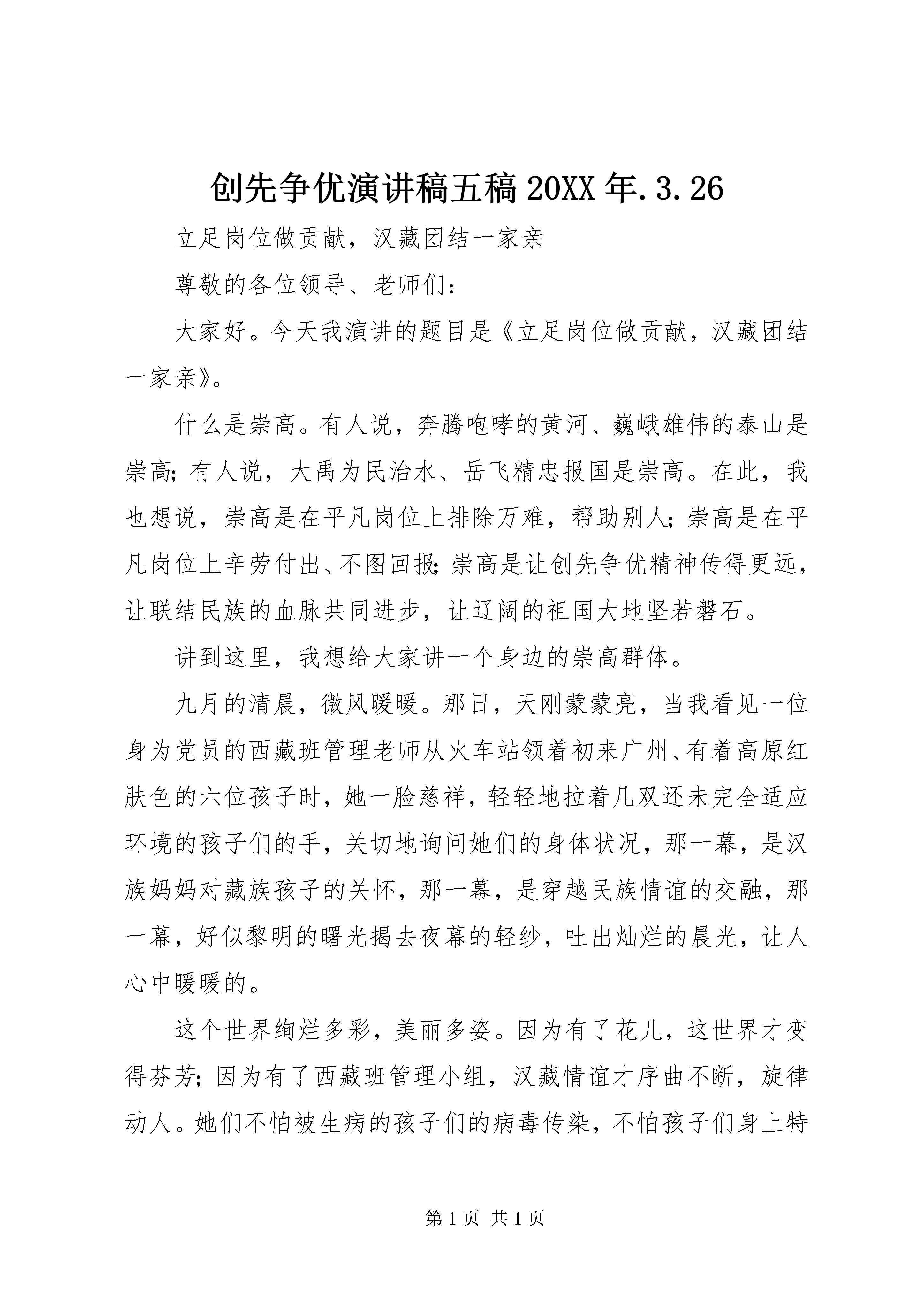 创先争优演讲稿五稿 20XX 年.3.26

立足岗位做贡献，汉藏团结一家亲

尊敬的各位领导、老师们：

大家好。今天我演讲的题目是《立足岗位做贡献，汉藏团结一家亲》。

什么是崇高。有人说，奔腾咆哮的黄河、巍峨雄伟的泰山是崇高；有人说，大禹为民治水、岳飞精忠报国是崇高。在此，我也想说，崇高是在平凡岗位上排除万难，帮助别人；崇高是在平凡岗位上辛劳付出、不图回报；崇高是让创先争优精神传得更远，让联结民族的血脉共同进步，让辽阔的祖国大地坚若磐石。

讲到这里，我想给大家讲一个身边的崇高群体。

九月的清晨，微风暖暖。那日，天刚蒙蒙亮，当我看见一位身为党员的西藏班管理老师从火车站领着初来广州、有着高原红肤色的六位孩子时，她一脸慈祥，轻轻地拉着几双还未完全适应环境的孩子们的手，关切地询问她们的身体状况，那一幕，是汉族妈妈对藏族孩子的关怀，那一幕，是穿越民族情谊的交融，那一幕，好似黎明的曙光揭去夜幕的轻纱，吐出灿烂的晨光，让人心中暖暖的。

这个世界绚烂多彩，美丽多姿。因为有了花儿，这世界才变得芬芳；因为有了西藏班管理小组，汉藏情谊才序曲不断，旋律动人。她们不怕被生病的孩子们的病毒传染，不怕孩子们身上特

第 1 页 共 1 页